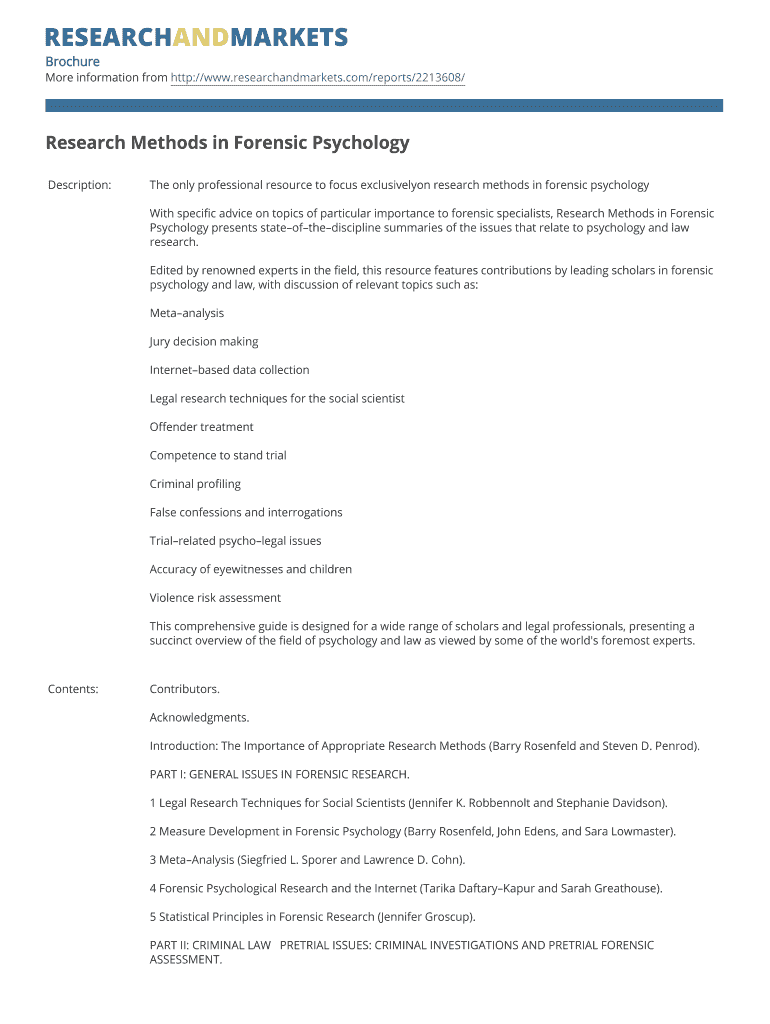 RESEARCHANDMARKETS

Brochure
More information from http://www.researchandmarkets.com/reports/2213608/

Research Methods in Forensic Psychology

Description: The only professional resource to focus exclusivelyon research methods in forensic psychology

With specific advice on topics of particular importance to forensic specialists, Research Methods in Forensic Psychology presents state–of–the–discipline summaries of the issues that relate to psychology and law research.

Edited by renowned experts in the field, this resource features contributions by leading scholars in forensic psychology and law, with discussion of relevant topics such as:

Meta–analysis

Jury decision making

Internet–based data collection

Legal research techniques for the social scientist

Offender treatment

Competence to stand trial

Criminal profiling

False confessions and interrogations

Trial–related psycho–legal issues

Accuracy of eyewitnesses and children

Violence risk assessment

This comprehensive guide is designed for a wide range of scholars and legal professionals, presenting a succinct overview of the field of psychology and law as viewed by some of the world's foremost experts.

Contents: Contributors.

Acknowledgments.

Introduction: The Importance of Appropriate Research Methods (Barry Rosenfeld and Steven D. Penrod).

PART I: GENERAL ISSUES IN FORENSIC RESEARCH.

1 Legal Research Techniques for Social Scientists (Jennifer K. Robbennolt and Stephanie Davidson).

2 Measure Development in Forensic Psychology (Barry Rosenfeld, John Edens, and Sara Lowmaster).

3 Meta–Analysis (Siegfried L. Sporer and Lawrence D. Cohn).

4 Forensic Psychological Research and the Internet (Tarika Daftary–Kapur and Sarah Greathouse).

5 Statistical Principles in Forensic Research (Jennifer Groscup).

PART II: CRIMINAL LAW PRETRIAL ISSUES: CRIMINAL INVESTIGATIONS AND PRETRIAL FORENSIC ASSESSMENT.